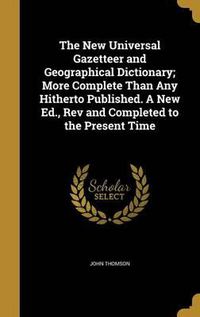 The New Universal Gazetteer and Geographical Dictionary; More Complete Than Any Hitherto Published. A New Ed., Rev and Completed to the Present Time

Scholar SELECT

JOHN THOMSON